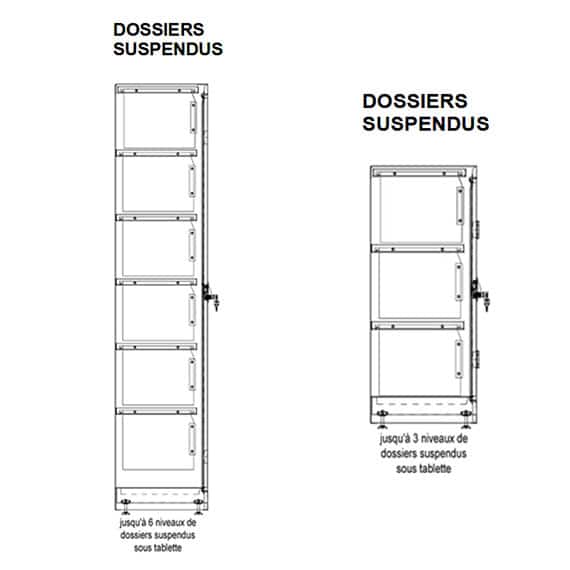 DOSSIERS SUSPENDUS

jusqu'à 6 niveaux de dossiers suspendus sous tablette

DOSSIERS SUSPENDUS

jusqu'à 3 niveaux de dossiers suspendus sous tablette